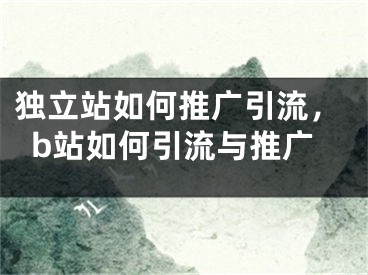 独立站如何推广引流，b站如何引流与推广